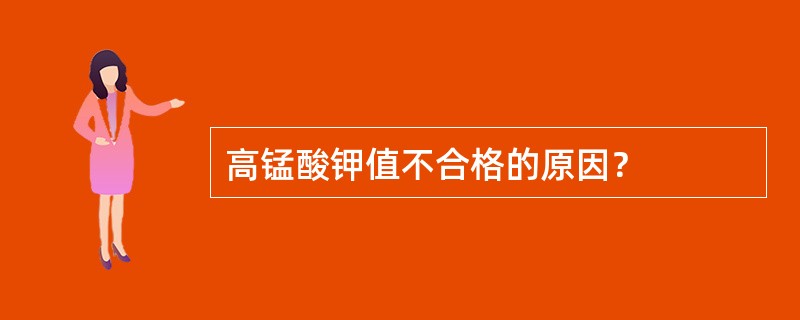 高锰酸钾值不合格的原因?